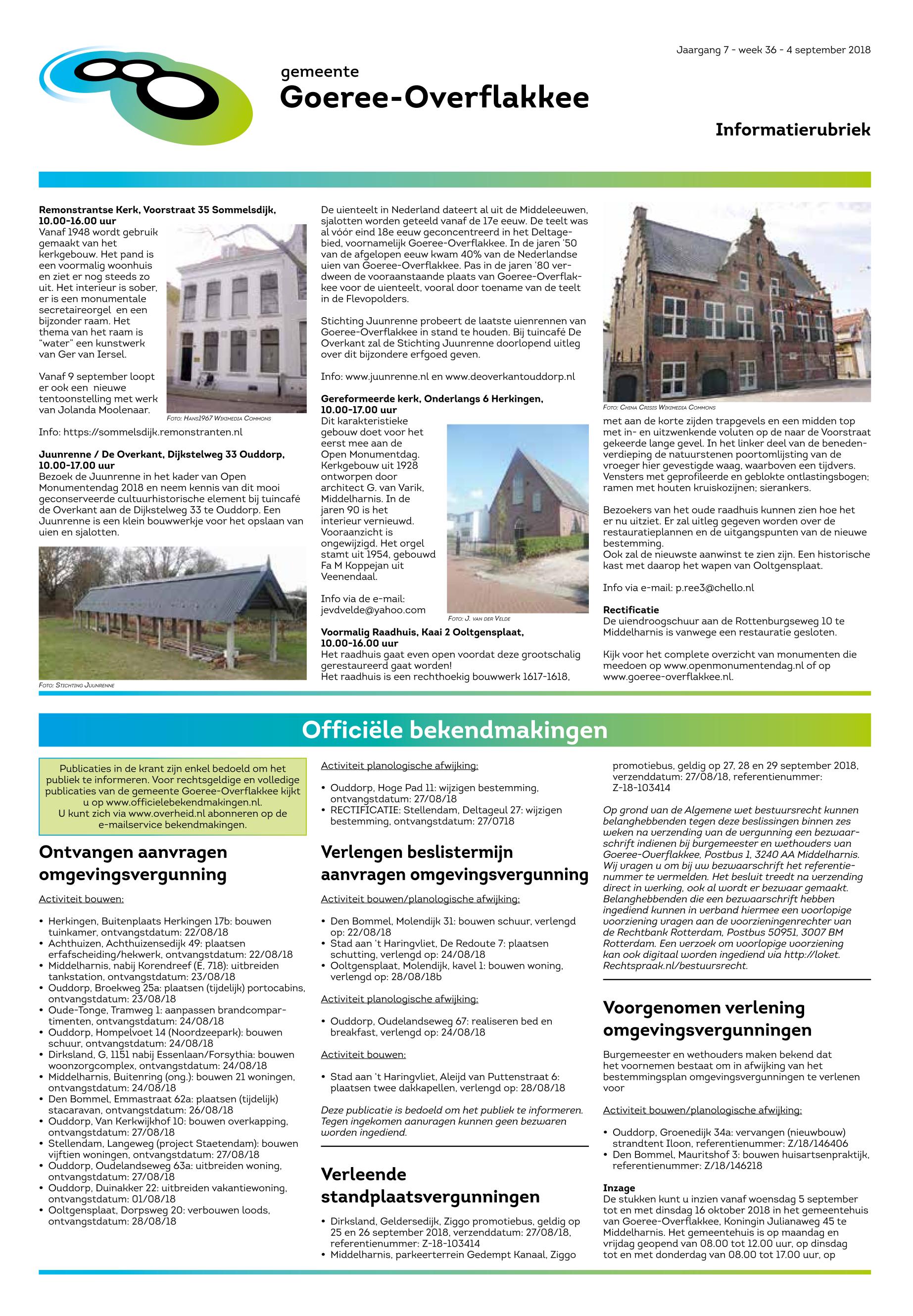 Jaargang 7 - week 36 - 4 september 2018

gemeente
Goeree-Overflakkee

Informatierubriek

Remonstrantse Kerk, Voorstraat 35 Sommelsdijk, 10.00-16.00 uur
Vanaf 1948 wordt gebruik gemaakt van het kerkgebouw. Het pand is een voormalig woonhuis en ziet er nog steeds zo uit. Het interieur is sober, er is een monumentale secretaireorgel en een bijzonder raam. Het thema van het raam is "water" een kunstwerk van Ger van Iersel.

Vanaf 9 september loopt er ook een nieuwe tentoonstelling met werk van Jolanda Moolenaar.

Foto: Hans1967 Wikimedia Commons

Info: https://sommelsdijk.remonstranten.nl

Juunrenne / De Overkant, Dijkstelweg 33 Ouddorp, 10.00-17.00 uur
Bezoek de Juunrenne in het kader van Open Monumentendag 2018 en neem kennis van dit mooi geconserveerde cultuurhistorische element bij tuincafé de Overkant aan de Dijkstelweg 33 te Ouddorp. Een Juunrenne is een klein bouwwerkje voor het opslaan van uien en sjalotten.

Foto: Stichting Juunrenne

De uienteelt in Nederland dateert al uit de Middeleeuwen, sjalotten worden geteeld vanaf de 17e eeuw. De teelt was al vóór eind 18e eeuw geconcentreerd in het Deltagebied, voornamelijk Goeree-Overflakkee. In de jaren '50 van de afgelopen eeuw kwam 40% van de Nederlandse uien van Goeree-Overflakkee. Pas in de jaren '80 verdween de vooraanstaande plaats van Goeree-Overflakkee voor de uienteelt, vooral door toename van de teelt in de Flevopolders.

Stichting Juunrenne probeert de laatste uienrennen van Goeree-Overflakkee in stand te houden. Bij tuincafé De Overkant zal de Stichting Juunrenne doorlopend uitleg over dit bijzondere erfgoed geven.

Info: www.juunrenne.nl en www.deoverkantouddorp.nl

Gereformeerde kerk, Onderlangs 6 Herkingen, 10.00-17.00 uur
Dit karakteristieke gebouw doet voor het eerst mee aan de Open Monumentdag. Kerkgebouw uit 1928 ontworpen door architect G. van Varik, Middelharnis. In de jaren 90 is het interieur vernieuwd. Vooraanzicht is ongewijzigd. Het orgel stamt uit 1954, gebouwd Fa M Koppejan uit Veenendaal.

Info via de e-mail: jevdvelde@yahoo.com

Foto: J. van der Velde

Voormalig Raadhuis, Kaai 2 Ooltgensplaat, 10.00-16.00 uur
Het raadhuis gaat even open voordat deze grootschalig gerestaureerd gaat worden!
Het raadhuis is een rechthoekig bouwwerk 1617-1618,

Foto: China Crisis Wikimedia Commons

met aan de korte zijden trapgevels en een midden top met in- en uitzwenkende voluten op de naar de Voorstraat gekeerde lange gevel. In het linker deel van de benedenverdieping de natuurstenen poortomlijsting van de vroeger hier gevestigde waag, waarboven een tijdvers. Vensters met geprofileerde en geblokte ontlastingsbogen; ramen met houten kruiskozijnen; sierankers.

Bezoekers van het oude raadhuis kunnen zien hoe het er nu uitziet. Er zal uitleg gegeven worden over de restauratieplannen en de uitgangspunten van de nieuwe bestemming.
Ook zal de nieuwste aanwinst te zien zijn. Een historische kast met daarop het wapen van Ooltgensplaat.

Info via e-mail: p.ree3@chello.nl

Rectificatie
De uiendroogschuur aan de Rottenburgseweg 10 te Middelharnis is vanwege een restauratie gesloten.

Kijk voor het complete overzicht van monumenten die meedoen op www.openmonumentendag.nl of op www.goeree-overflakkee.nl.

Officiële bekendmakingen

Publicaties in de krant zijn enkel bedoeld om het publiek te informeren. Voor rechtsgeldige en volledige publicaties van de gemeente Goeree-Overflakkee kijkt u op www.officielebekendmakingen.nl.
U kunt zich via www.overheid.nl abonneren op de e-mailservice bekendmakingen.

Ontvangen aanvragen omgevingsvergunning

Activiteit bouwen:

• Herkingen, Buitenplaats Herkingen 17b: bouwen tuinkamer, ontvangstdatum: 22/08/18
• Achthuizen, Achthuizensedijk 49: plaatsen erfafscheiding/hekwerk, ontvangstdatum: 22/08/18
• Middelharnis, nabij Korendreef (E, 718): uitbreiden tankstation, ontvangstdatum: 23/08/18
• Ouddorp, Broekweg 25a: plaatsen (tijdelijk) portocabins, ontvangstdatum: 23/08/18
• Oude-Tonge, Tramweg 1: aanpassen brandcompartimenten, ontvangstdatum: 24/08/18
• Ouddorp, Hompelvoet 14 (Noordzeepark): bouwen schuur, ontvangstdatum: 24/08/18
• Dirksland, G, 1151 nabij Essenlaan/Forsythia: bouwen woonzorgcomplex, ontvangstdatum: 24/08/18
• Middelharnis, Buitenring (ong.): bouwen 21 woningen, ontvangstdatum: 24/08/18
• Den Bommel, Emmastraat 62a: plaatsen (tijdelijk) stacaravan, ontvangstdatum: 26/08/18
• Ouddorp, Van Kerkwijkhof 10: bouwen overkapping, ontvangstdatum: 27/08/18
• Stellendam, Langeweg (project Staetendam): bouwen vijftien woningen, ontvangstdatum: 27/08/18
• Ouddorp, Oudelandseweg 63a: uitbreiden woning, ontvangstdatum: 27/08/18
• Ouddorp, Duinakker 22: uitbreiden vakantiewoning, ontvangstdatum: 01/08/18
• Ooltgensplaat, Dorpsweg 20: verbouwen loods, ontvangstdatum: 28/08/18

Activiteit planologische afwijking:

• Ouddorp, Hoge Pad 11: wijzigen bestemming, ontvangstdatum: 27/08/18
• RECTIFICATIE: Stellendam, Deltageul 27: wijzigen bestemming, ontvangstdatum: 27/0718

Verlengen beslistermijn aanvragen omgevingsvergunning

Activiteit bouwen/planologische afwijking:

• Den Bommel, Molendijk 31: bouwen schuur, verlengd op: 22/08/18
• Stad aan 't Haringvliet, De Redoute 7: plaatsen schutting, verlengd op: 24/08/18
• Ooltgensplaat, Molendijk, kavel 1: bouwen woning, verlengd op: 28/08/18b

Activiteit planologische afwijking:

• Ouddorp, Oudelandseweg 67: realiseren bed en breakfast, verlengd op: 24/08/18

Activiteit bouwen:

• Stad aan 't Haringvliet, Aleijd van Puttenstraat 6: plaatsen twee dakkapellen, verlengd op: 28/08/18

Deze publicatie is bedoeld om het publiek te informeren. Tegen ingekomen aanvragen kunnen geen bezwaren worden ingediend.

Verleende standplaatsvergunningen

• Dirksland, Geldersedijk, Ziggo promotiebus, geldig op 25 en 26 september 2018, verzenddatum: 27/08/18, referentienummer: Z-18-103414
• Middelharnis, parkeerterrein Gedempt Kanaal, Ziggo promotiebus, geldig op 27, 28 en 29 september 2018, verzenddatum: 27/08/18, referentienummer: Z-18-103414

Op grond van de Algemene wet bestuursrecht kunnen belanghebbenden tegen deze beslissingen binnen zes weken na verzending van de vergunning een bezwaarschrift indienen bij burgemeester en wethouders van Goeree-Overflakkee, Postbus 1, 3240 AA Middelharnis. Wij vragen u om bij uw bezwaarschrift het referentienummer te vermelden. Het besluit treedt na verzending direct in werking, ook al wordt er bezwaar gemaakt. Belanghebbenden die een bezwaarschrift hebben ingediend kunnen in verband hiermee een voorlopige voorziening vragen aan de voorzieningenrechter van de Rechtbank Rotterdam, Postbus 50951, 3007 BM Rotterdam. Een verzoek om voorlopige voorziening kan ook digitaal worden ingediend via http://loket.Rechtspraak.nl/bestuursrecht.

Voorgenomen verlening omgevingsvergunningen

Burgemeester en wethouders maken bekend dat het voornemen bestaat om in afwijking van het bestemmingsplan omgevingsvergunningen te verlenen voor

Activiteit bouwen/planologische afwijking:

• Ouddorp, Groenedijk 34a: vervangen (nieuwbouw) strandtent Iloon, referentienummer: Z/18/146406
• Den Bommel, Mauritshof 3: bouwen huisartsenpraktijk, referentienummer: Z/18/146218

Inzage
De stukken kunt u inzien vanaf woensdag 5 september tot en met dinsdag 16 oktober 2018 in het gemeentehuis van Goeree-Overflakkee, Koningin Julianaweg 45 te Middelharnis. Het gemeentehuis is op maandag en vrijdag geopend van 08.00 tot 12.00 uur, op dinsdag tot en met donderdag van 08.00 tot 17.00 uur, op